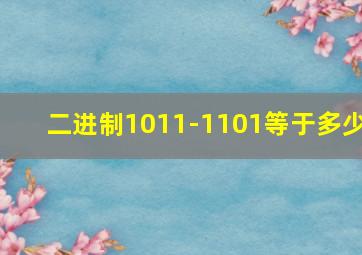 二进制1011-1101等于多少